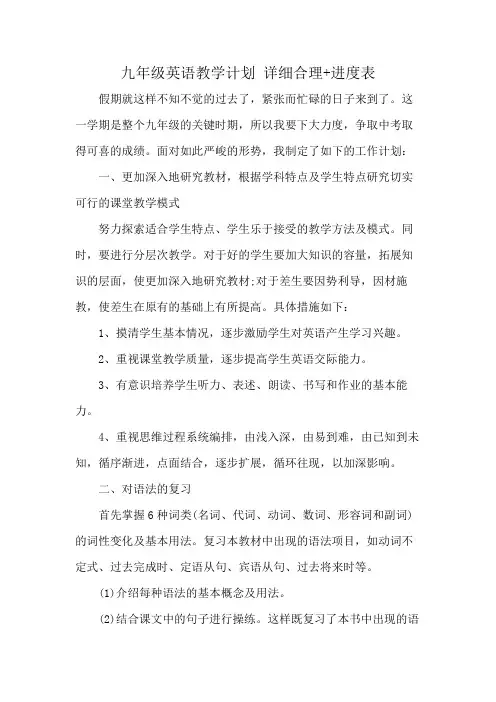 九年级英语教学计划 详细合理+进度表

假期就这样不知不觉的过去了，紧张而忙碌的日子来到了。这一学期是整个九年级的关键时期，所以我要下大力度，争取中考取得可喜的成绩。面对如此严峻的形势，我制定了如下的工作计划：

一、更加深入地研究教材，根据学科特点及学生特点研究切实可行的课堂教学模式

努力探索适合学生特点、学生乐于接受的教学方法及模式。同时，要进行分层次教学。对于好的学生要加大知识的容量，拓展知识的层面，使更加深入地研究教材;对于差生要因势利导，因材施教，使差生在原有的基础上有所提高。具体措施如下：

1、摸清学生基本情况，逐步激励学生对英语产生学习兴趣。

2、重视课堂教学质量，逐步提高学生英语交际能力。

3、有意识培养学生听力、表述、朗读、书写和作业的基本能力。

4、重视思维过程系统编排，由浅入深，由易到难，由已知到未知，循序渐进，点面结合，逐步扩展，循环往现，以加深影响。

二、对语法的复习

首先掌握6种词类(名词、代词、动词、数词、形容词和副词)的词性变化及基本用法。复习本教材中出现的语法项目，如动词不定式、过去完成时、定语从句、宾语从句、过去将来时等。

(1)介绍每种语法的基本概念及用法。

(2)结合课文中的句子进行操练。这样既复习了本书中出现的语